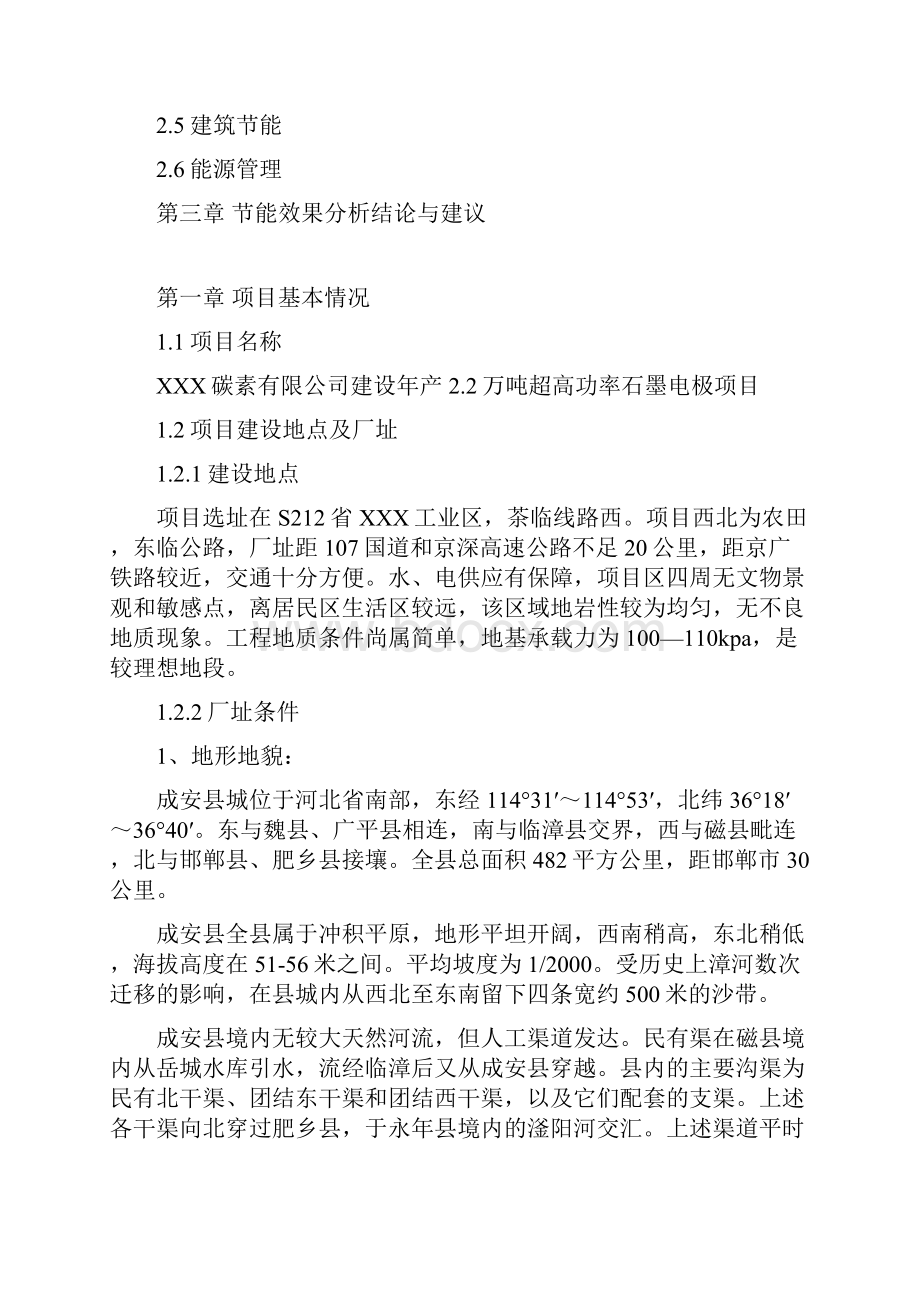 2.5 建筑节能

2.6 能源管理

第三章 节能效果分析结论与建议

第一章 项目基本情况

1.1 项目名称

XXX 碳素有限公司建设年产 2.2 万吨超高功率石墨电极项目

1.2 项目建设地点及厂址

1.2.1 建设地点

项目选址在 S212 省 XXX 工业区，茶临线路西。项目西北为农田，东临公路，厂址距 107 国道和京深高速公路不足 20 公里，距京广铁路较近，交通十分方便。水、电供应有保障，项目区四周无文物景观和敏感点，离居民区生活区较远，该区域地岩性较为均匀，无不良地质现象。工程地质条件尚属简单，地基承载力为 100—110kpa，是较理想地段。

1.2.2 厂址条件

1、地形地貌：

成安县城位于河北省南部，东经 114°31′～114°53′，北纬 36°18′～36°40′。东与魏县、广平县相连，南与临漳县交界，西与磁县毗连，北与邯郸县、肥乡县接壤。全县总面积 482 平方公里，距邯郸市 30 公里。

成安县全县属于冲积平原，地形平坦开阔，西南稍高，东北稍低，海拔高度在 51-56 米之间。平均坡度为 1/2000。受历史上漳河数次迁移的影响，在县城内从西北至东南留下四条宽约 500 米的沙带。

成安县境内无较大天然河流，但人工渠道发达。民有渠在磁县境内从岳城水库引水，流经临漳后又从成安县穿越。县内的主要沟渠为民有北干渠、团结东干渠和团结西干渠，以及它们配套的支渠。上述各干渠向北穿过肥乡县，于永年县境内的滏阳河交汇。上述渠道平时